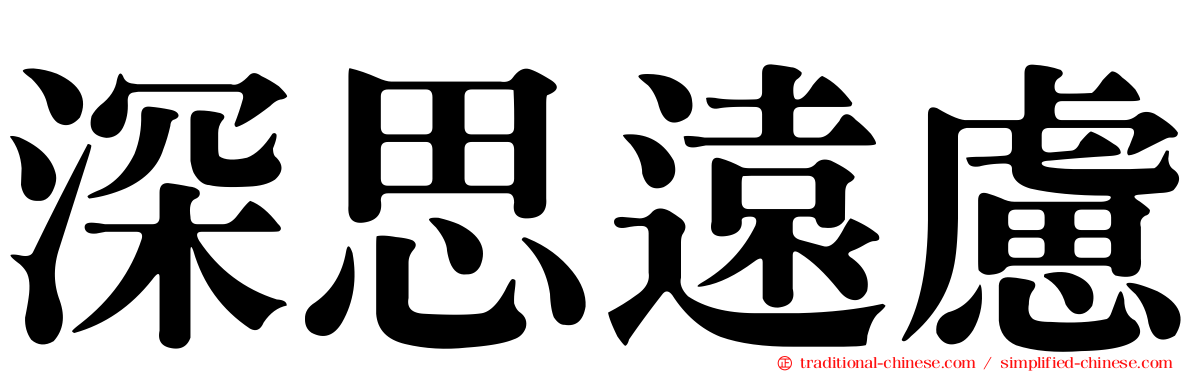 深思遠慮

traditional-chinese.com / simplified-chinese.com